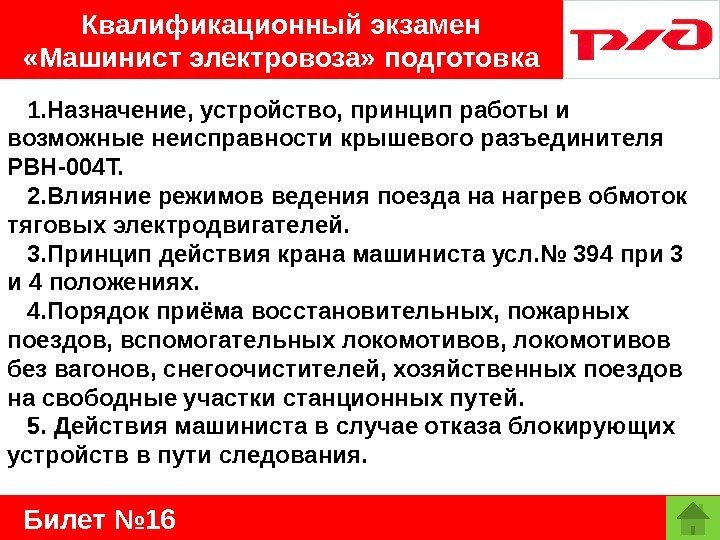 Квалификационный экзамен «Машинист электровоза» подготовка

РЖД

1.Назначение, устройство, принцип работы и возможные неисправности крышевого разъединителя РВН-004Т.

2.Влияние режимов ведения поезда на нагрев обмоток тяговых электродвигателей.

3.Принцип действия крана машиниста усл.№ 394 при 3 и 4 положениях.

4.Порядок приёма восстановительных, пожарных поездов, вспомогательных локомотивов, локомотивов без вагонов, снегоочистителей, хозяйственных поездов на свободные участки станционных путей.

5. Действия машиниста в случае отказа блокирующих устройств в пути следования.

Билет №16